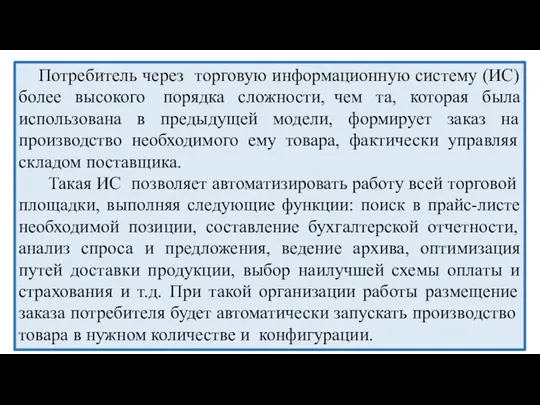 Потребитель через торговую информационную систему (ИС) более высокого порядка сложности, чем та, которая была использована в предыдущей модели, формирует заказ на производство необходимого ему товара, фактически управляя складом поставщика.

Такая ИС позволяет автоматизировать работу всей торговой площадки, выполняя следующие функции: поиск в прайс-листе необходимой позиции, составление бухгалтерской отчетности, анализ спроса и предложения, ведение архива, оптимизация путей доставки продукции, выбор наилучшей схемы оплаты и страхования и т.д. При такой организации работы размещение заказа потребителя будет автоматически запускать производство товара в нужном количестве и конфигурации.